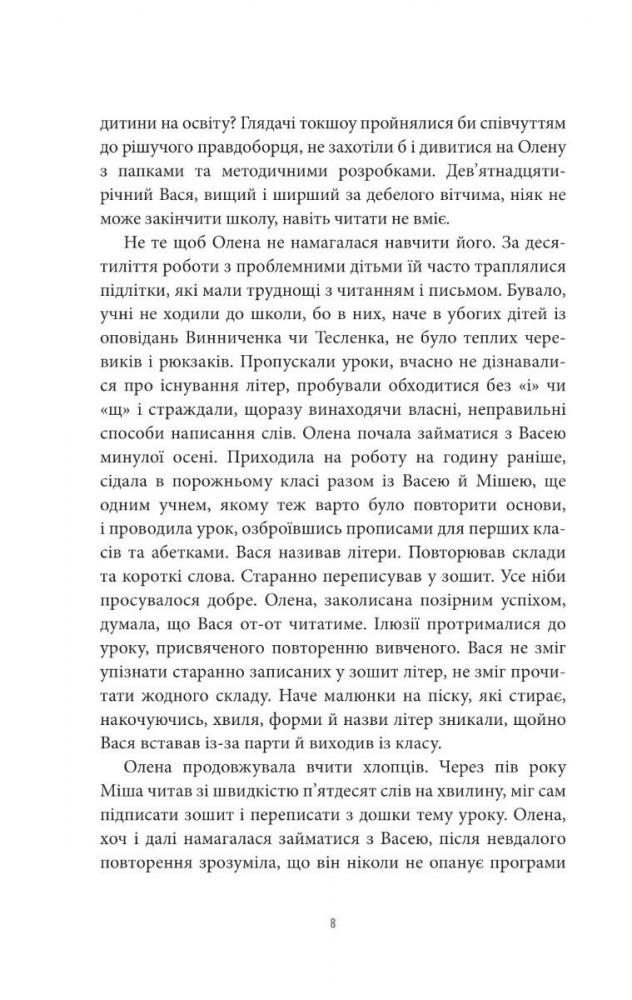 дитини на освіту? Глядачі токшоу пройнялися би співчуттям до рішучого правдоборця, не захотіли б і дивитися на Олену з папками та методичними розробками. Дев'ятнадцятирічний Вася, вищий і ширший за дебелого вітчима, ніяк не може закінчити школу, навіть читати не вміє.

Не те щоб Олена не намагалася навчити його. За десятиліття роботи з проблемними дітьми їй часто траплялися підлітки, які мали труднощі з читанням і письмом. Бувало, учні не ходили до школи, бо в них, наче в убогих дітей із оповідань Винниченка чи Тесленка, не було теплих черевиків і рюкзаків. Пропускали уроки, вчасно не дізнавалися про існування літер, пробували обходитися без «і» чи «щ» і страждали, щоразу винаходячи власні, неправильні способи написання слів. Олена почала займатися з Васею минулої осені. Приходила на роботу на годину раніше, сідала в порожньому класі разом із Васею й Мішею, ще одним учнем, якому теж варто було повторити основи, і проводила урок, озброївшись прописами для перших класів та абетками. Вася називав літери. Повторював склади та короткі слова. Старанно переписував у зошит. Усе ніби просувалося добре. Олена, заколисана позірним успіхом, думала, що Вася от-от читатиме. Ілюзії протрималися до уроку, присвяченого повторенню вивченого. Вася не зміг упізнати старанно записаних у зошит літер, не зміг прочитати жодного складу. Наче малюнки на піску, які стирає, накочуючись, хвиля, форми й назви літер зникали, щойно Вася вставав із-за парти й виходив із класу.

Олена продовжувала вчити хлопців. Через пів року Міша читав зі швидкістю п'ятдесят слів на хвилину, міг сам підписати зошит і переписати з дошки тему уроку. Олена, хоч і далі намагалася займатися з Васею, після невдалого повторення зрозуміла, що він ніколи не опанує програми

8